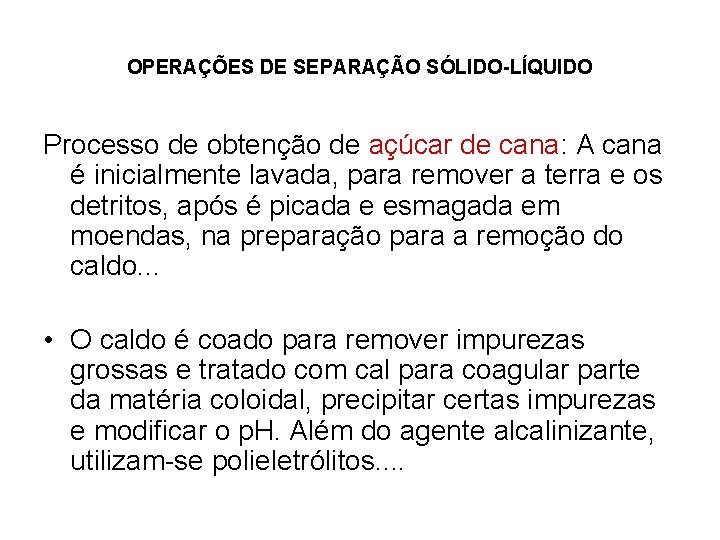 OPERAÇÕES DE SEPARAÇÃO SÓLIDO-LÍQUIDO

Processo de obtenção de açúcar de cana: A cana é inicialmente lavada, para remover a terra e os detritos, após é picada e esmagada em moendas, na preparação para a remoção do caldo...

• O caldo é coado para remover impurezas grossas e tratado com cal para coagular parte da matéria coloidal, precipitar certas impurezas e modificar o pH. Além do agente alcalinizante, utilizam-se polieletrólitos....